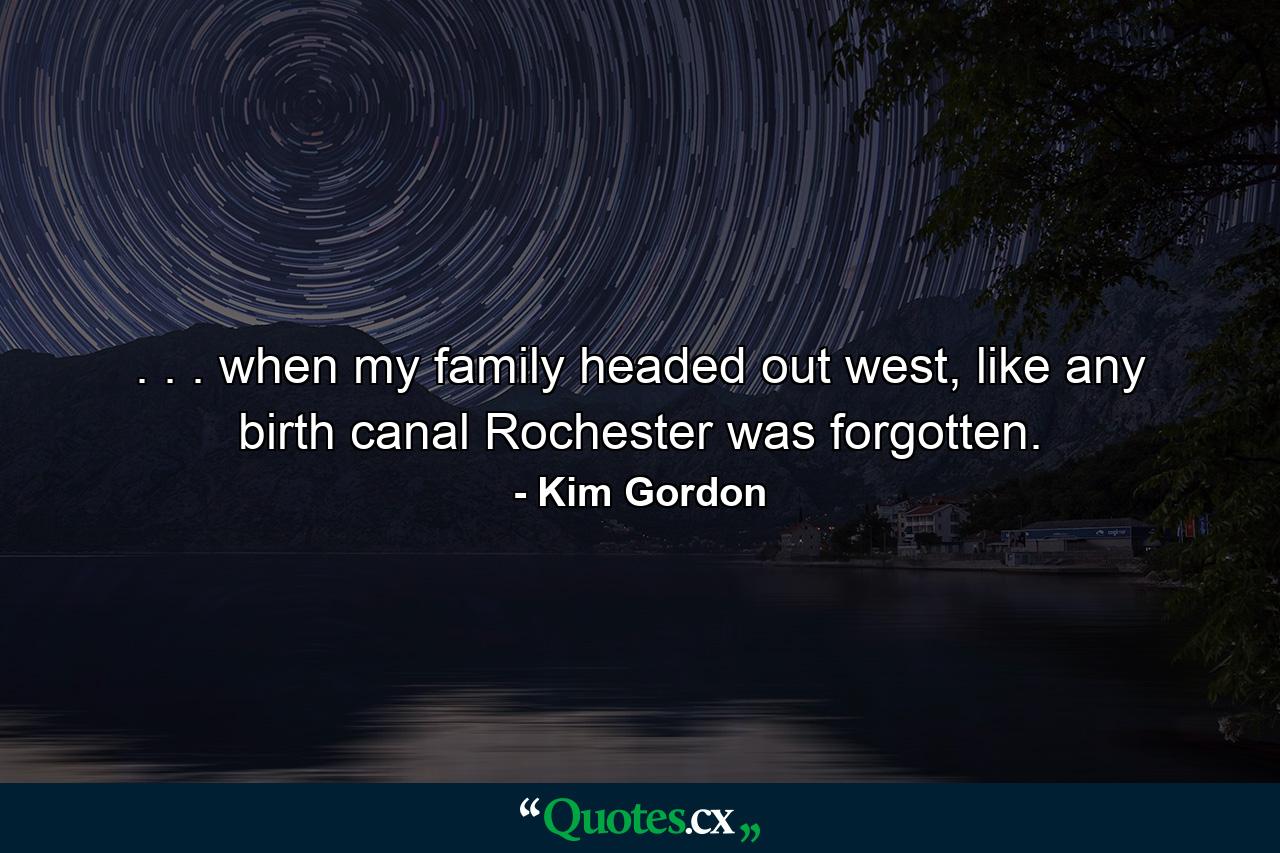 . . . when my family headed out west, like any birth canal Rochester was forgotten.

- Kim Gordon

“Quotes.cx„